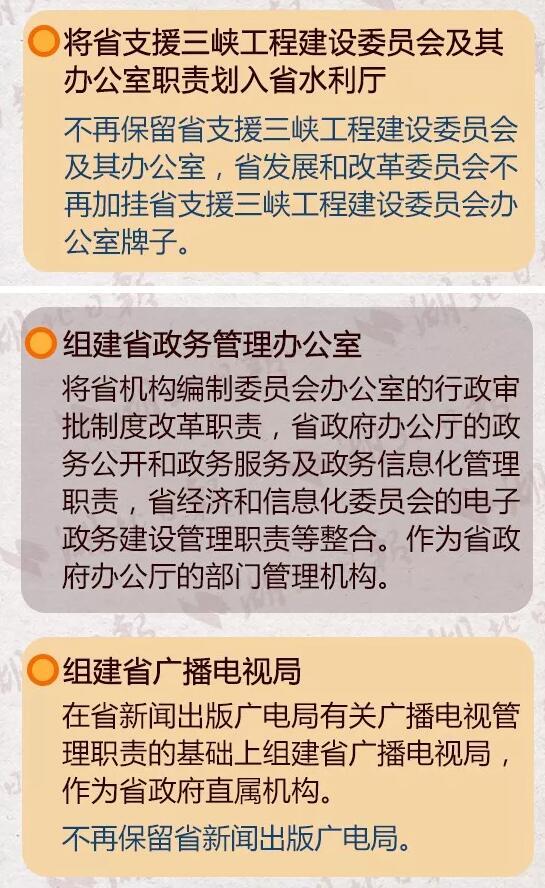 将省支援三峡工程建设委员会及其办公室职责划入省水利厅

不再保留省支援三峡工程建设委员会及其办公室，省发展和改革委员会不再加挂省支援三峡工程建设委员会办公室牌子。

组建省政务管理办公室

将省机构编制委员会办公室的行政审批制度改革职责，省政府办公厅的政务公开和政务服务及政务信息化管理职责，省经济和信息化委员会的电子政务建设管理职责等整合。作为省政府办公厅的部门管理机构。

组建省广播电视局

在省新闻出版广电局有关广播电视管理职责的基础上组建省广播电视局，作为省政府直属机构。

不再保留省新闻出版广电局。